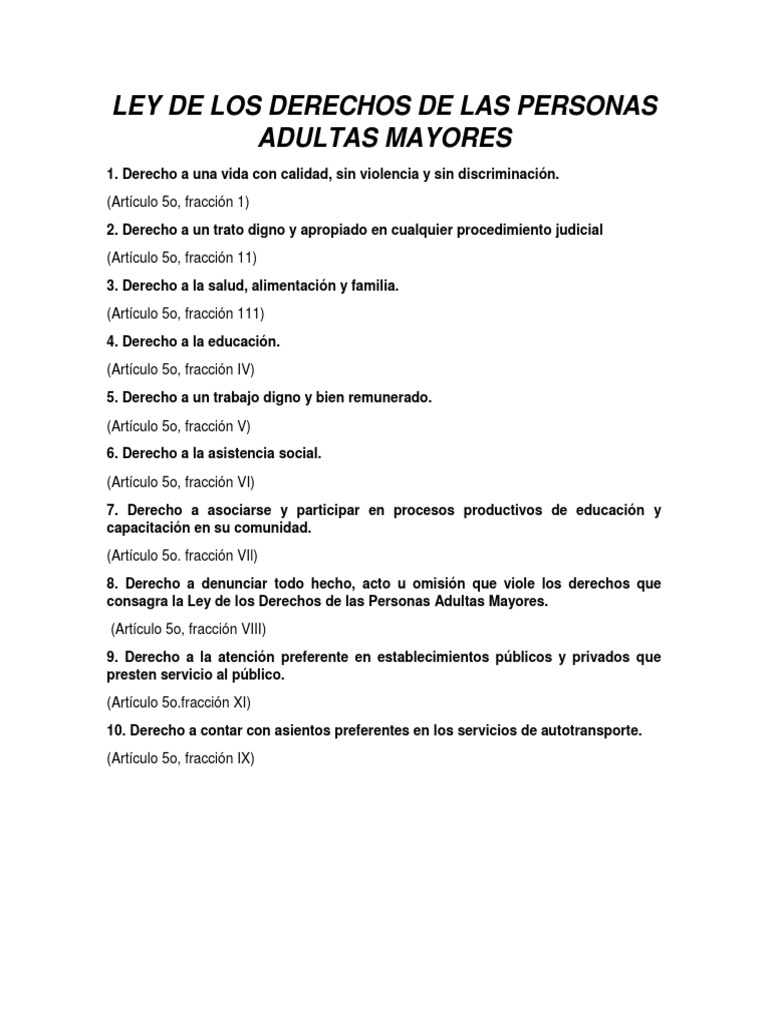 LEY DE LOS DERECHOS DE LAS PERSONAS ADULTAS MAYORES

1. Derecho a una vida con calidad, sin violencia y sin discriminación.

(Artículo 5o, fracción 1)

2. Derecho a un trato digno y apropiado en cualquier procedimiento judicial

(Artículo 5o, fracción 11)

3. Derecho a la salud, alimentación y familia.

(Artículo 5o, fracción 111)

4. Derecho a la educación.

(Artículo 5o, fracción IV)

5. Derecho a un trabajo digno y bien remunerado.

(Artículo 5o, fracción V)

6. Derecho a la asistencia social.

(Artículo 5o, fracción VI)

7. Derecho a asociarse y participar en procesos productivos de educación y capacitación en su comunidad.

(Artículo 5o. fracción VII)

8. Derecho a denunciar todo hecho, acto u omisión que viole los derechos que consagra la Ley de los Derechos de las Personas Adultas Mayores.

(Artículo 5o, fracción VIII)

9. Derecho a la atención preferente en establecimientos públicos y privados que presten servicio al público.

(Artículo 5o.fracción XI)

10. Derecho a contar con asientos preferentes en los servicios de autotransporte.

(Artículo 5o, fracción IX)